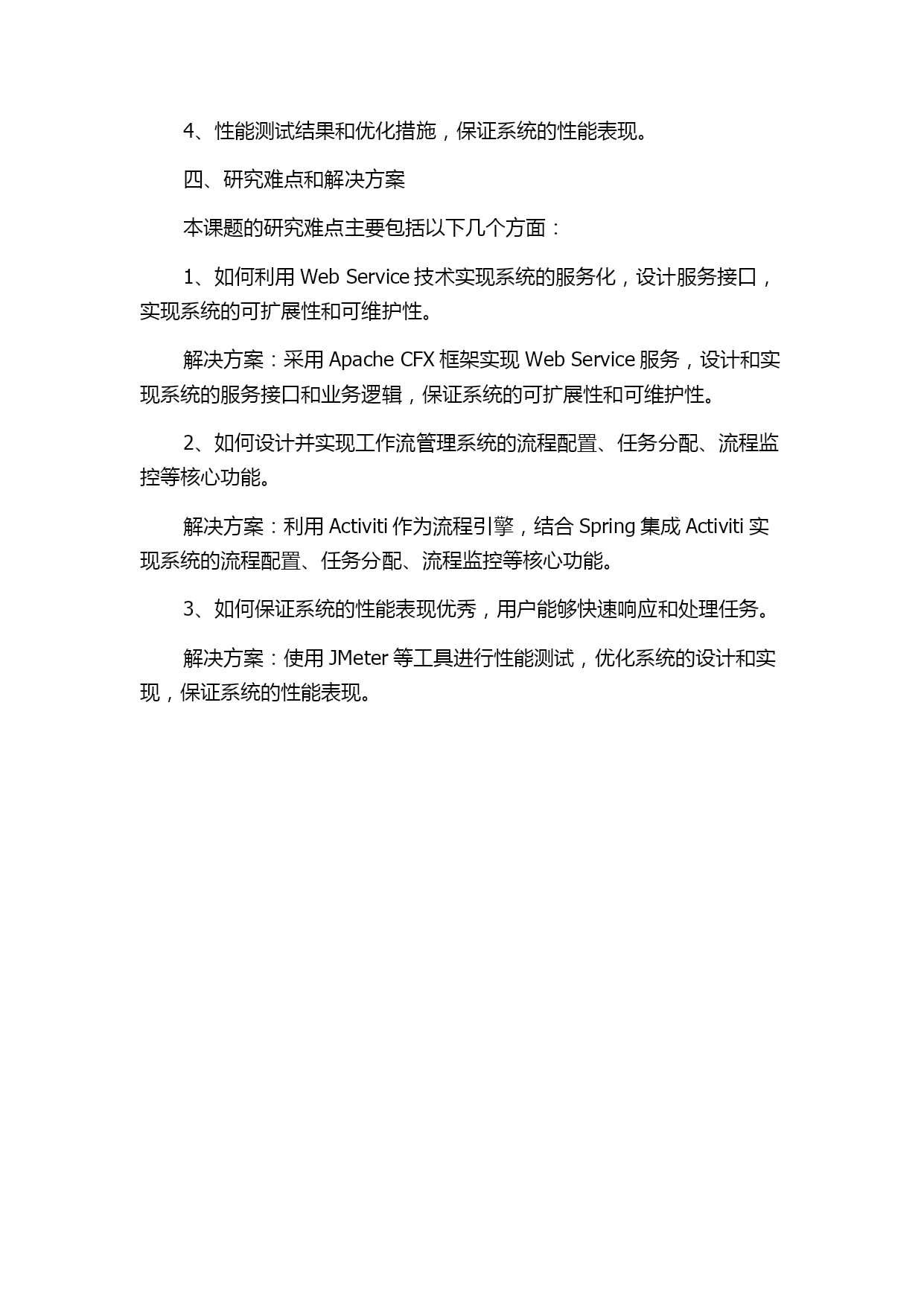 4、性能测试结果和优化措施，保证系统的性能表现。

四、研究难点和解决方案

本课题的研究难点主要包括以下几个方面：

1、如何利用 Web Service 技术实现系统的服务化，设计服务接口，实现系统的可扩展性和可维护性。

解决方案：采用 Apache CFX 框架实现 Web Service 服务，设计和实现系统的服务接口和业务逻辑，保证系统的可扩展性和可维护性。

2、如何设计并实现工作流管理系统的流程配置、任务分配、流程监控等核心功能。

解决方案：利用 Activiti 作为流程引擎，结合 Spring 集成 Activiti 实现系统的流程配置、任务分配、流程监控等核心功能。

3、如何保证系统的性能表现优秀，用户能够快速响应和处理任务。

解决方案：使用 JMeter 等工具进行性能测试，优化系统的设计和实现，保证系统的性能表现。